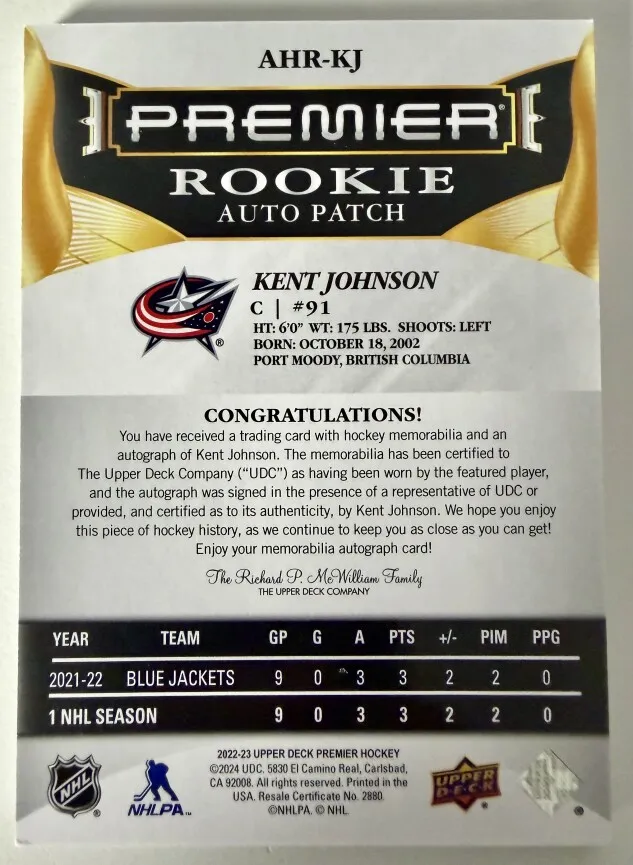 AHR-KJ

PREMIER

ROOKIE
AUTO PATCH

KENT JOHNSON
C | #91
HT: 6'0" WT: 175 LBS. SHOOTS: LEFT
BORN: OCTOBER 18, 2002
PORT MOODY, BRITISH COLUMBIA

CONGRATULATIONS!

You have received a trading card with hockey memorabilia and an autograph of Kent Johnson. The memorabilia has been certified to The Upper Deck Company ("UDC") as having been worn by the featured player, and the autograph was signed in the presence of a representative of UDC or provided, and certified as to its authenticity, by Kent Johnson. We hope you enjoy this piece of hockey history, as we continue to keep you as close as you can get! Enjoy your memorabilia autograph card!

The Richard P. McWilliam Family
THE UPPER DECK COMPANY

| YEAR | TEAM | GP | G | A | PTS | +/- | PIM | PPG |
|---|---|---|---|---|---|---|---|---|
| 2021-22 | BLUE JACKETS | 9 | 0 | 3 | 3 | 2 | 2 | 0 |
| 1 NHL SEASON | | 9 | 0 | 3 | 3 | 2 | 2 | 0 |

NHL

NHLPA

2022-23 UPPER DECK PREMIER HOCKEY
©2024 UDC. 5830 El Camino Real, Carlsbad, CA 92008. All rights reserved. Printed in the USA. Resale Certificate No. 2880. ©NHLPA. © NHL.

UPPER DECK